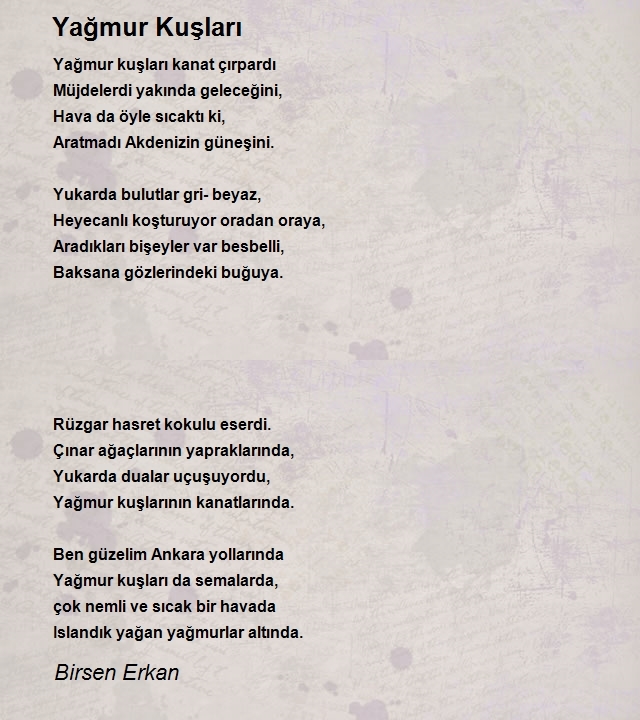 Yağmur Kuşları

Yağmur kuşları kanat çırpardı
Müjdelerdi yakında geleceğini,
Hava da öyle sıcaktı ki,
Aratmadı Akdenizin güneşini.

Yukarda bulutlar gri- beyaz,
Heyecanlı koşturuyor oradan oraya,
Aradıkları bişeyler var besbelli,
Baksana gözlerindeki buğuya.

Rüzgar hasret kokulu eserdi.
Çınar ağaçlarının yapraklarında,
Yukarda dualar uçuşuyordu,
Yağmur kuşlarının kanatlarında.

Ben güzelim Ankara yollarında
Yağmur kuşları da semalarda,
çok nemli ve sıcak bir havada
Islandık yağan yağmurlar altında.

Birsen Erkan